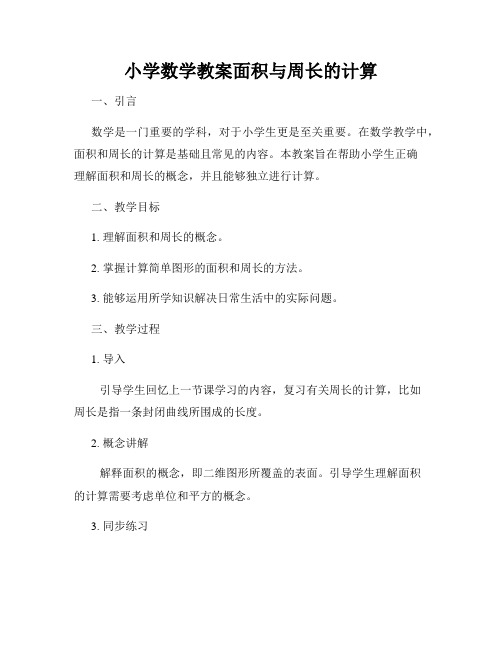 小学数学教案面积与周长的计算

一、引言

数学是一门重要的学科，对于小学生更是至关重要。在数学教学中，面积和周长的计算是基础且常见的内容。本教案旨在帮助小学生正确理解面积和周长的概念，并且能够独立进行计算。

二、教学目标

1. 理解面积和周长的概念。

2. 掌握计算简单图形的面积和周长的方法。

3. 能够运用所学知识解决日常生活中的实际问题。

三、教学过程

1. 导入

引导学生回忆上一节课学习的内容，复习有关周长的计算，比如周长是指一条封闭曲线所围成的长度。

2. 概念讲解

解释面积的概念，即二维图形所覆盖的表面。引导学生理解面积的计算需要考虑单位和平方的概念。

3. 同步练习